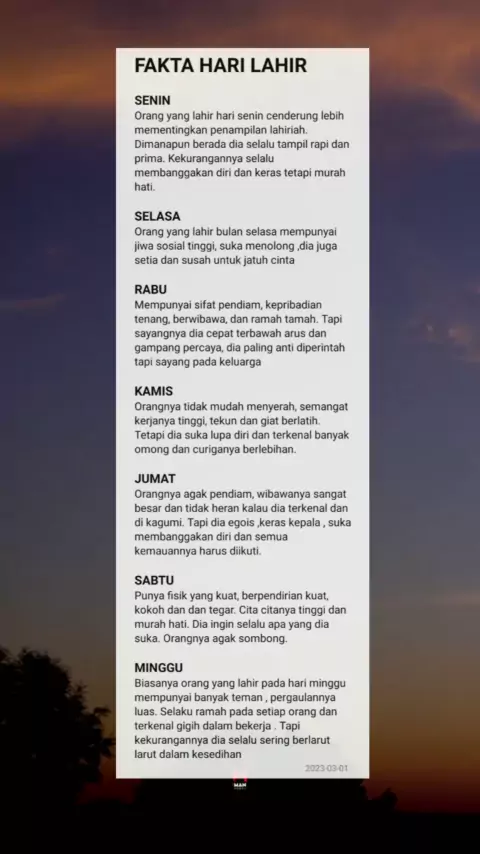 FAKTA HARI LAHIR

SENIN
Orang yang lahir hari senin cenderung lebih mementingkan penampilan lahiriah. Dimanapun berada dia selalu tampil rapi dan prima. Kekurangannya selalu membanggakan diri dan keras tetapi murah hati.

SELASA
Orang yang lahir bulan selasa mempunyai jiwa sosial tinggi, suka menolong ,dia juga setia dan susah untuk jatuh cinta

RABU
Mempunyai sifat pendiam, kepribadian tenang, berwibawa, dan ramah tamah. Tapi sayangnya dia cepat terbawah arus dan gampang percaya, dia paling anti diperintah tapi sayang pada keluarga

KAMIS
Orangnya tidak mudah menyerah, semangat kerjanya tinggi, tekun dan giat berlatih. Tetapi dia suka lupa diri dan terkenal banyak omong dan curiganya berlebihan.

JUMAT
Orangnya agak pendiam, wibawanya sangat besar dan tidak heran kalau dia terkenal dan di kagumi. Tapi dia egois ,keras kepala , suka membanggakan diri dan semua kemauannya harus diikuti.

SABTU
Punya fisik yang kuat, berpendirian kuat, kokoh dan dan tegar. Cita citanya tinggi dan murah hati. Dia ingin selalu apa yang dia suka. Orangnya agak sombong.

MINGGU
Biasanya orang yang lahir pada hari minggu mempunyai banyak teman , pergaulannya luas. Selaku ramah pada setiap orang dan terkenal gigih dalam bekerja . Tapi kekurangannya dia selalu sering berlarut larut dalam kesedihan

2023-03-01

MAN